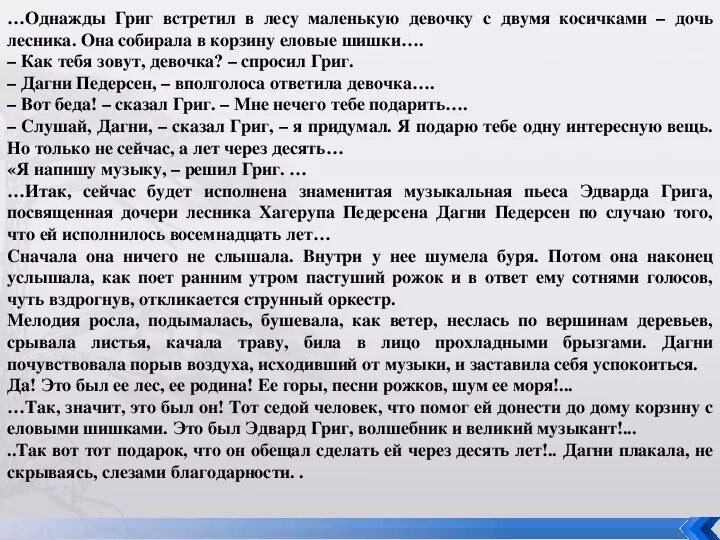 …Однажды Григ встретил в лесу маленькую девочку с двумя косичками – дочь лесника. Она собирала в корзину еловые шишки….
– Как тебя зовут, девочка? – спросил Григ.
– Дагни Педерсен, – вполголоса ответила девочка….
– Вот беда! – сказал Григ. – Мне нечего тебе подарить….
– Слушай, Дагни, – сказал Григ, – я придумал. Я подарю тебе одну интересную вещь. Но только не сейчас, а лет через десять…
«Я напишу музыку, – решил Григ. …
…Итак, сейчас будет исполнена знаменитая музыкальная пьеса Эдварда Грига, посвященная дочери лесника Хагерупа Педерсена Дагни Педерсен по случаю того, что ей исполнилось восемнадцать лет…
Сначала она ничего не слышала. Внутри у нее шумела буря. Потом она наконец услышала, как поет ранним утром пастуший рожок и в ответ ему сотнями голосов, чуть вздрогнув, откликается струнный оркестр.
Мелодия росла, подымалась, бушевала, как ветер, неслась по вершинам деревьев, срывала листья, качала траву, била в лицо прохладными брызгами. Дагни почувствовала порыв воздуха, исходивший от музыки, и заставила себя успокоиться.
Да! Это был ее лес, ее родина! Ее горы, песни рожков, шум ее моря!...
…Так, значит, это был он! Тот седой человек, что помог ей донести до дому корзину с еловыми шишками. Это был Эдвард Григ, волшебник и великий музыкант!...
..Так вот тот подарок, что он обещал сделать ей через десять лет!.. Дагни плакала, не скрываясь, слезами благодарности. .